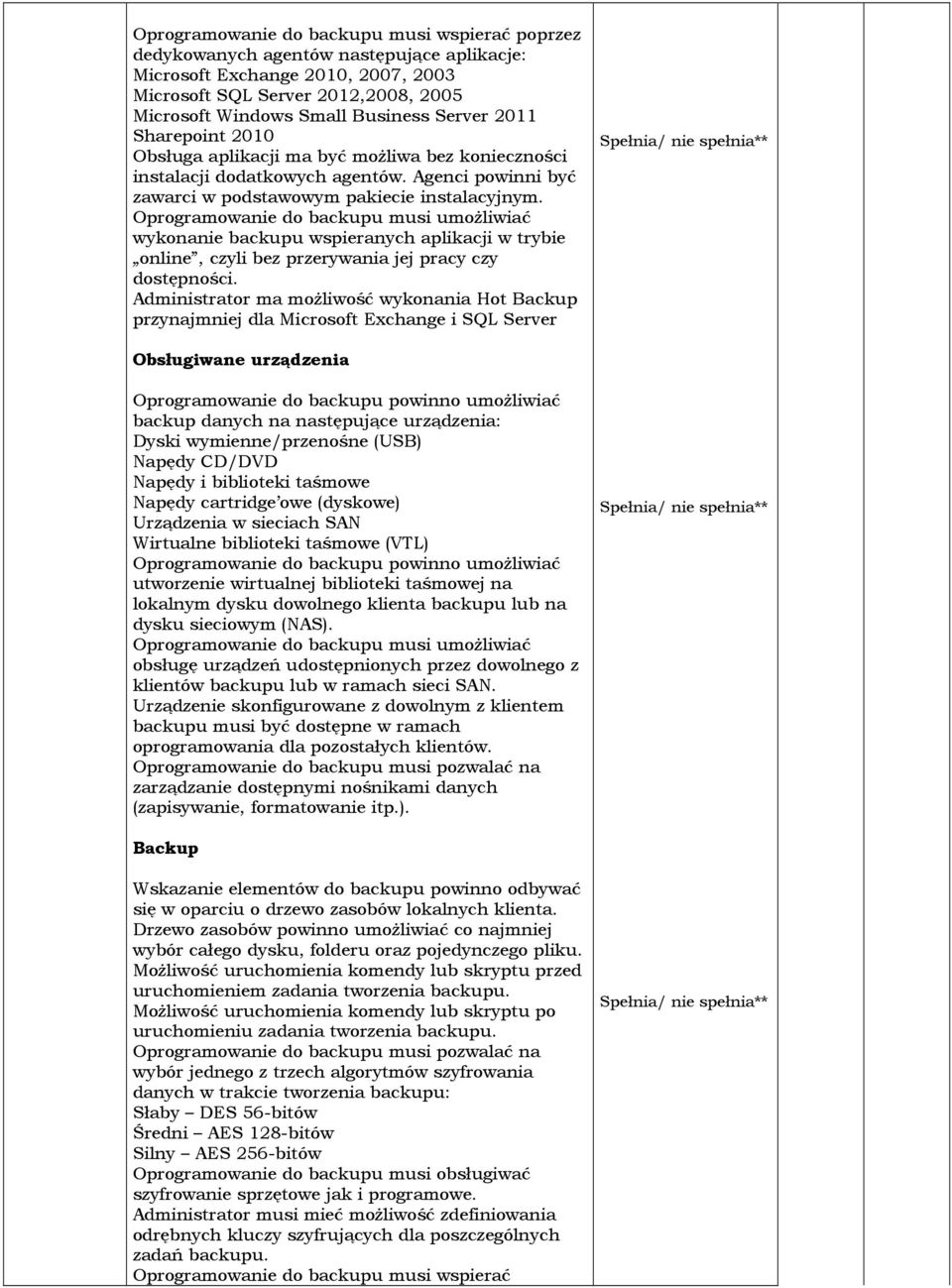 Oprogramowanie do backupu musi wspierać poprzez dedykowanych agentów następujące aplikacje:
Microsoft Exchange 2010, 2007, 2003
Microsoft SQL Server 2012,2008, 2005
Microsoft Windows Small Business Server 2011
Sharepoint 2010
Obsługa aplikacji ma być możliwa bez konieczności instalacji dodatkowych agentów. Agenci powinni być zawarci w podstawowym pakiecie instalacyjnym.
Oprogramowanie do backupu musi umożliwiać wykonanie backupu wspieranych aplikacji w trybie „online”, czyli bez przerywania jej pracy czy dostępności.
Administrator ma możliwość wykonania Hot Backup przynajmniej dla Microsoft Exchange i SQL Server

Spełnia/ nie spełnia**

Obsługiwane urządzenia

Oprogramowanie do backupu powinno umożliwiać backup danych na następujące urządzenia:
Dyski wymienne/przenośne (USB)
Napędy CD/DVD
Napędy i biblioteki taśmowe
Napędy cartridge'owe (dyskowe)
Urządzenia w sieciach SAN
Wirtualne biblioteki taśmowe (VTL)
Oprogramowanie do backupu powinno umożliwiać utworzenie wirtualnej biblioteki taśmowej na lokalnym dysku dowolnego klienta backupu lub na dysku sieciowym (NAS).
Oprogramowanie do backupu musi umożliwiać obsługę urządzeń udostępnionych przez dowolnego z klientów backupu lub w ramach sieci SAN.
Urządzenie skonfigurowane z dowolnym z klientem backupu musi być dostępne w ramach oprogramowania dla pozostałych klientów.
Oprogramowanie do backupu musi pozwalać na zarządzanie dostępnymi nośnikami danych (zapisywanie, formatowanie itp.).

Spełnia/ nie spełnia**

Backup

Wskazanie elementów do backupu powinno odbywać się w oparciu o drzewo zasobów lokalnych klienta.
Drzewo zasobów powinno umożliwiać co najmniej wybór całego dysku, folderu oraz pojedynczego pliku.
Możliwość uruchomienia komendy lub skryptu przed uruchomieniem zadania tworzenia backupu.
Możliwość uruchomienia komendy lub skryptu po uruchomieniu zadania tworzenia backupu.
Oprogramowanie do backupu musi pozwalać na wybór jednego z trzech algorytmów szyfrowania danych w trakcie tworzenia backupu:
Słaby – DES 56-bitów
Średni – AES 128-bitów
Silny – AES 256-bitów
Oprogramowanie do backupu musi obsługiwać szyfrowanie sprzętowe jak i programowe.
Administrator musi mieć możliwość zdefiniowania odrębnych kluczy szyfrujących dla poszczególnych zadań backupu.
Oprogramowanie do backupu musi wspierać

Spełnia/ nie spełnia**